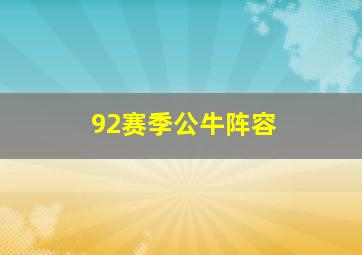 92赛季公牛阵容